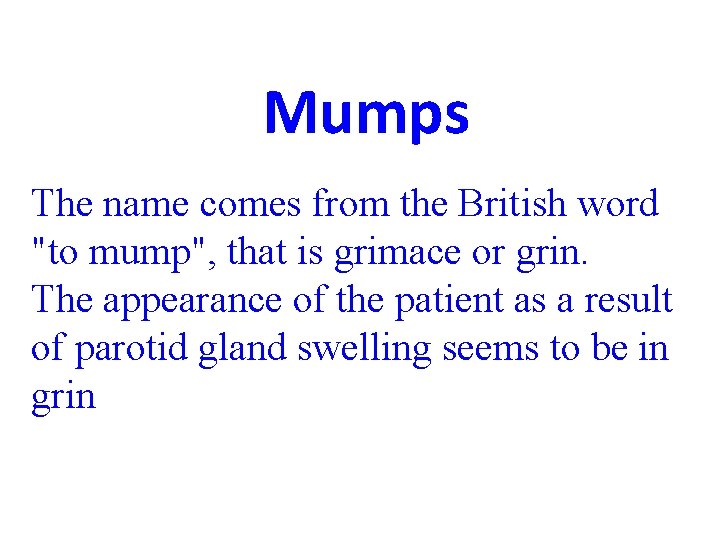 Mumps

The name comes from the British word "to mump", that is grimace or grin.
The appearance of the patient as a result of parotid gland swelling seems to be in grin